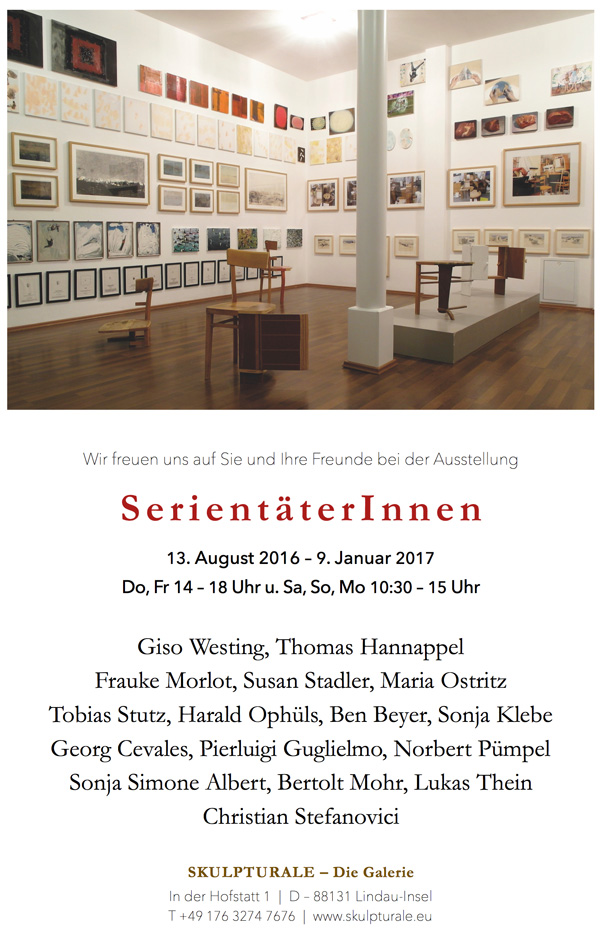 Wir freuen uns auf Sie und Ihre Freunde bei der Ausstellung

SerientäterInnen

13. August 2016 – 9. Januar 2017
Do, Fr 14 – 18 Uhr u. Sa, So, Mo 10:30 – 15 Uhr

Giso Westing, Thomas Hannappel
Frauke Morlot, Susan Stadler, Maria Ostritz
Tobias Stutz, Harald Ophüls, Ben Beyer, Sonja Klebe
Georg Cevales, Pierluigi Guglielmo, Norbert Pümpel
Sonja Simone Albert, Bertolt Mohr, Lukas Thein
Christian Stefanovici

SKULPTURALE – Die Galerie
In der Hofstatt 1 | D – 88131 Lindau-Insel
T +49 176 3274 7676 | www.skulpturale.eu